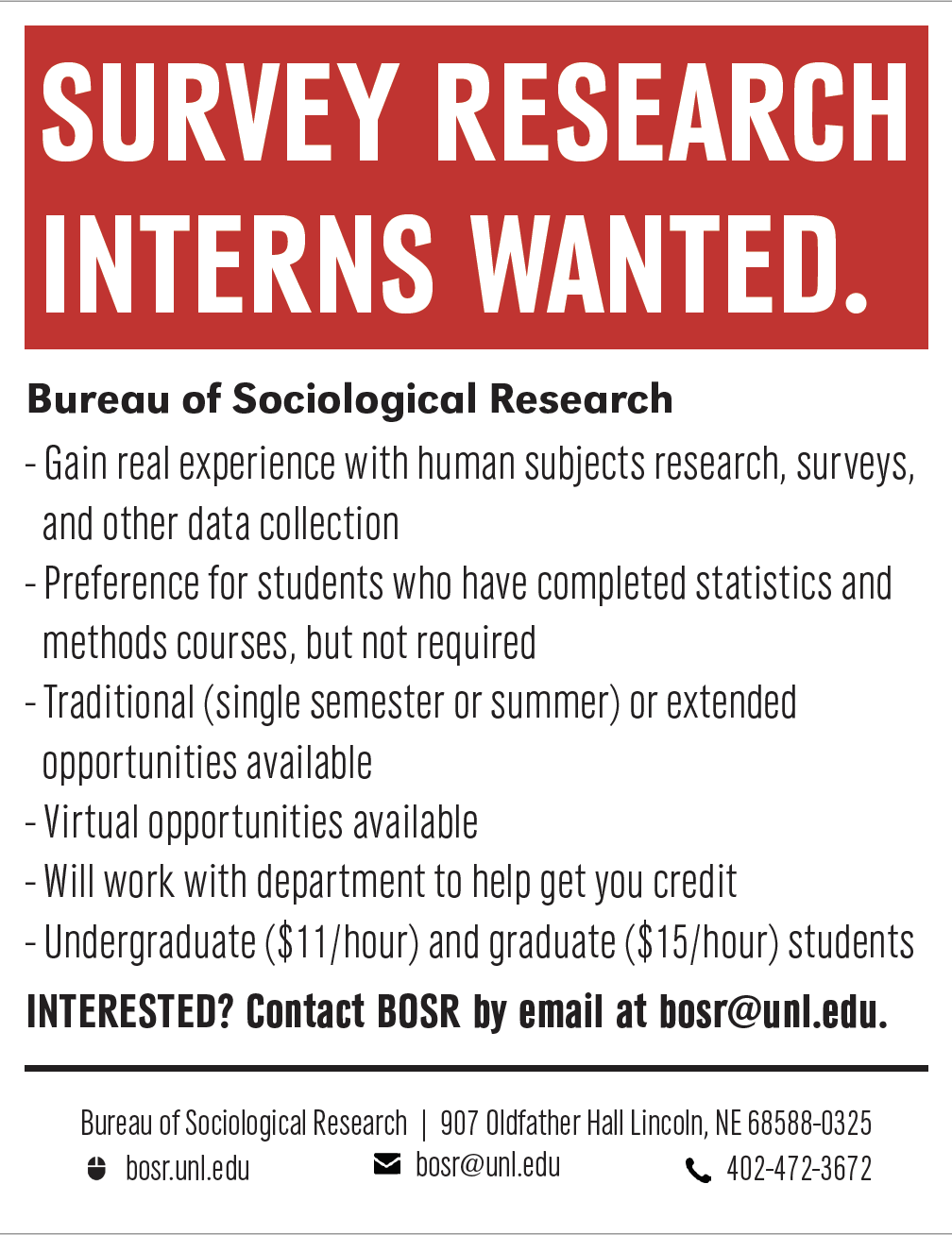 SURVEY RESEARCH INTERNS WANTED.

Bureau of Sociological Research

- Gain real experience with human subjects research, surveys, and other data collection
- Preference for students who have completed statistics and methods courses, but not required
- Traditional (single semester or summer) or extended opportunities available
- Virtual opportunities available
- Will work with department to help get you credit
- Undergraduate ($11/hour) and graduate ($15/hour) students

INTERESTED? Contact BOSR by email at bosr@unl.edu.

Bureau of Sociological Research | 907 Oldfather Hall Lincoln, NE 68588-0325

bosr.unl.edu bosr@unl.edu 402-472-3672